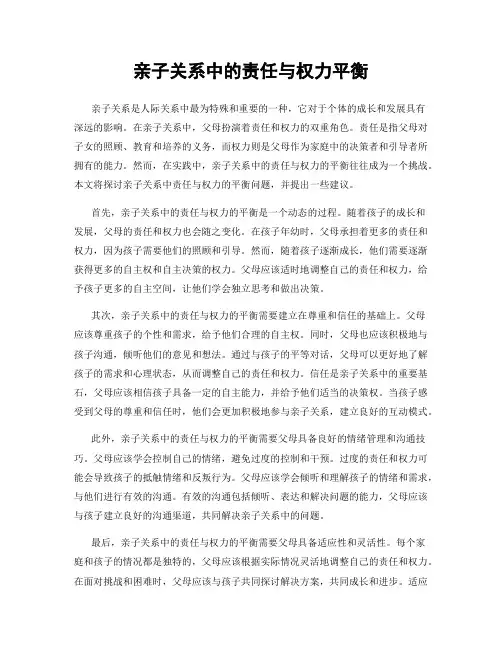 亲子关系中的责任与权力平衡

亲子关系是人际关系中最为特殊和重要的一种，它对于个体的成长和发展具有深远的影响。在亲子关系中，父母扮演着责任和权力的双重角色。责任是指父母对子女的照顾、教育和培养的义务，而权力则是父母作为家庭中的决策者和引导者所拥有的能力。然而，在实践中，亲子关系中的责任与权力的平衡往往成为一个挑战。本文将探讨亲子关系中责任与权力的平衡问题，并提出一些建议。

首先，亲子关系中的责任与权力的平衡是一个动态的过程。随着孩子的成长和发展，父母的责任和权力也会随之变化。在孩子年幼时，父母承担着更多的责任和权力，因为孩子需要他们的照顾和引导。然而，随着孩子逐渐成长，他们需要逐渐获得更多的自主权和自主决策的权力。父母应该适时地调整自己的责任和权力，给予孩子更多的自主空间，让他们学会独立思考和做出决策。

其次，亲子关系中的责任与权力的平衡需要建立在尊重和信任的基础上。父母应该尊重孩子的个性和需求，给予他们合理的自主权。同时，父母也应该积极地与孩子沟通，倾听他们的意见和想法。通过与孩子的平等对话，父母可以更好地了解孩子的需求和心理状态，从而调整自己的责任和权力。信任是亲子关系中的重要基石，父母应该相信孩子具备一定的自主能力，并给予他们适当的决策权。当孩子感受到父母的尊重和信任时，他们会更加积极地参与亲子关系，建立良好的互动模式。

此外，亲子关系中的责任与权力的平衡需要父母具备良好的情绪管理和沟通技巧。父母应该学会控制自己的情绪，避免过度的控制和干预。过度的责任和权力可能会导致孩子的抵触情绪和反叛行为。父母应该学会倾听和理解孩子的情绪和需求，与他们进行有效的沟通。有效的沟通包括倾听、表达和解决问题的能力，父母应该与孩子建立良好的沟通渠道，共同解决亲子关系中的问题。

最后，亲子关系中的责任与权力的平衡需要父母具备适应性和灵活性。每个家庭和孩子的情况都是独特的，父母应该根据实际情况灵活地调整自己的责任和权力。在面对挑战和困难时，父母应该与孩子共同探讨解决方案，共同成长和进步。适应